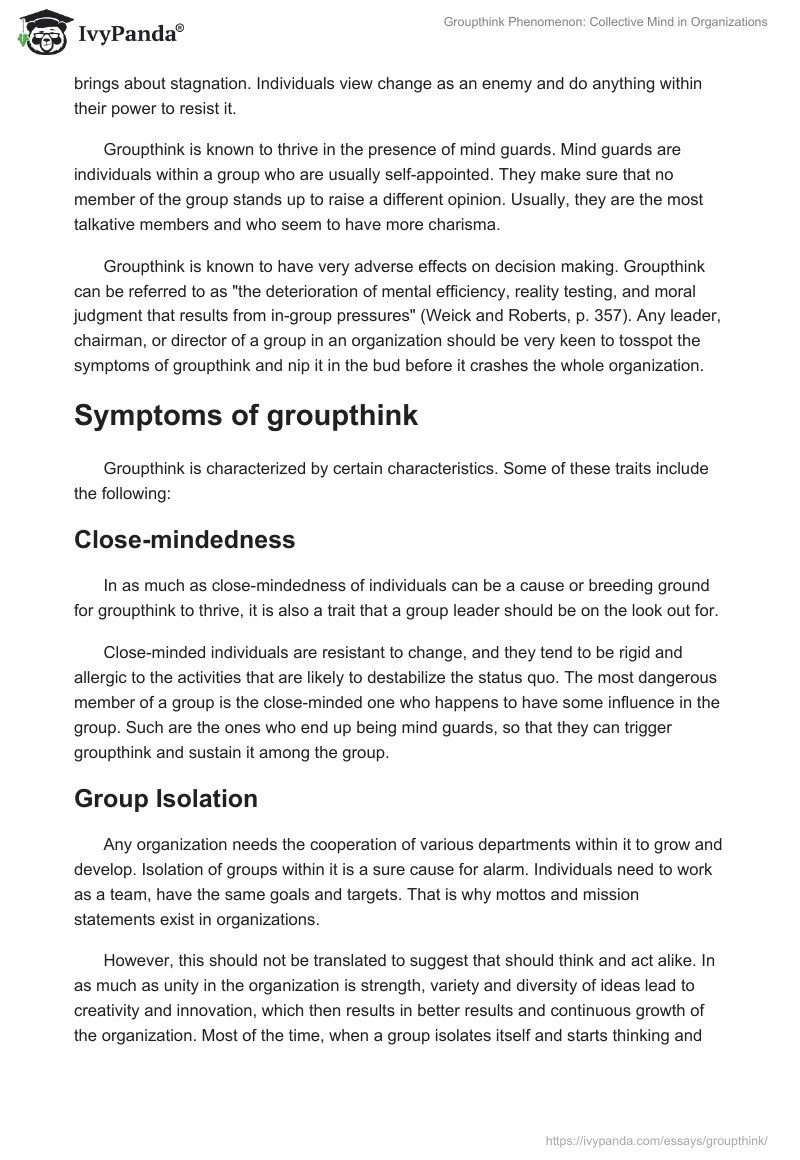 IvyPanda®

Groupthink Phenomenon: Collective Mind in Organizations

brings about stagnation. Individuals view change as an enemy and do anything within their power to resist it.

Groupthink is known to thrive in the presence of mind guards. Mind guards are individuals within a group who are usually self-appointed. They make sure that no member of the group stands up to raise a different opinion. Usually, they are the most talkative members and who seem to have more charisma.

Groupthink is known to have very adverse effects on decision making. Groupthink can be referred to as "the deterioration of mental efficiency, reality testing, and moral judgment that results from in-group pressures" (Weick and Roberts, p. 357). Any leader, chairman, or director of a group in an organization should be very keen to tosspot the symptoms of groupthink and nip it in the bud before it crashes the whole organization.

Symptoms of groupthink

Groupthink is characterized by certain characteristics. Some of these traits include the following:

Close-mindedness

In as much as close-mindedness of individuals can be a cause or breeding ground for groupthink to thrive, it is also a trait that a group leader should be on the look out for.

Close-minded individuals are resistant to change, and they tend to be rigid and allergic to the activities that are likely to destabilize the status quo. The most dangerous member of a group is the close-minded one who happens to have some influence in the group. Such are the ones who end up being mind guards, so that they can trigger groupthink and sustain it among the group.

Group Isolation

Any organization needs the cooperation of various departments within it to grow and develop. Isolation of groups within it is a sure cause for alarm. Individuals need to work as a team, have the same goals and targets. That is why mottos and mission statements exist in organizations.

However, this should not be translated to suggest that should think and act alike. In as much as unity in the organization is strength, variety and diversity of ideas lead to creativity and innovation, which then results in better results and continuous growth of the organization. Most of the time, when a group isolates itself and starts thinking and

https://ivypanda.com/essays/groupthink/